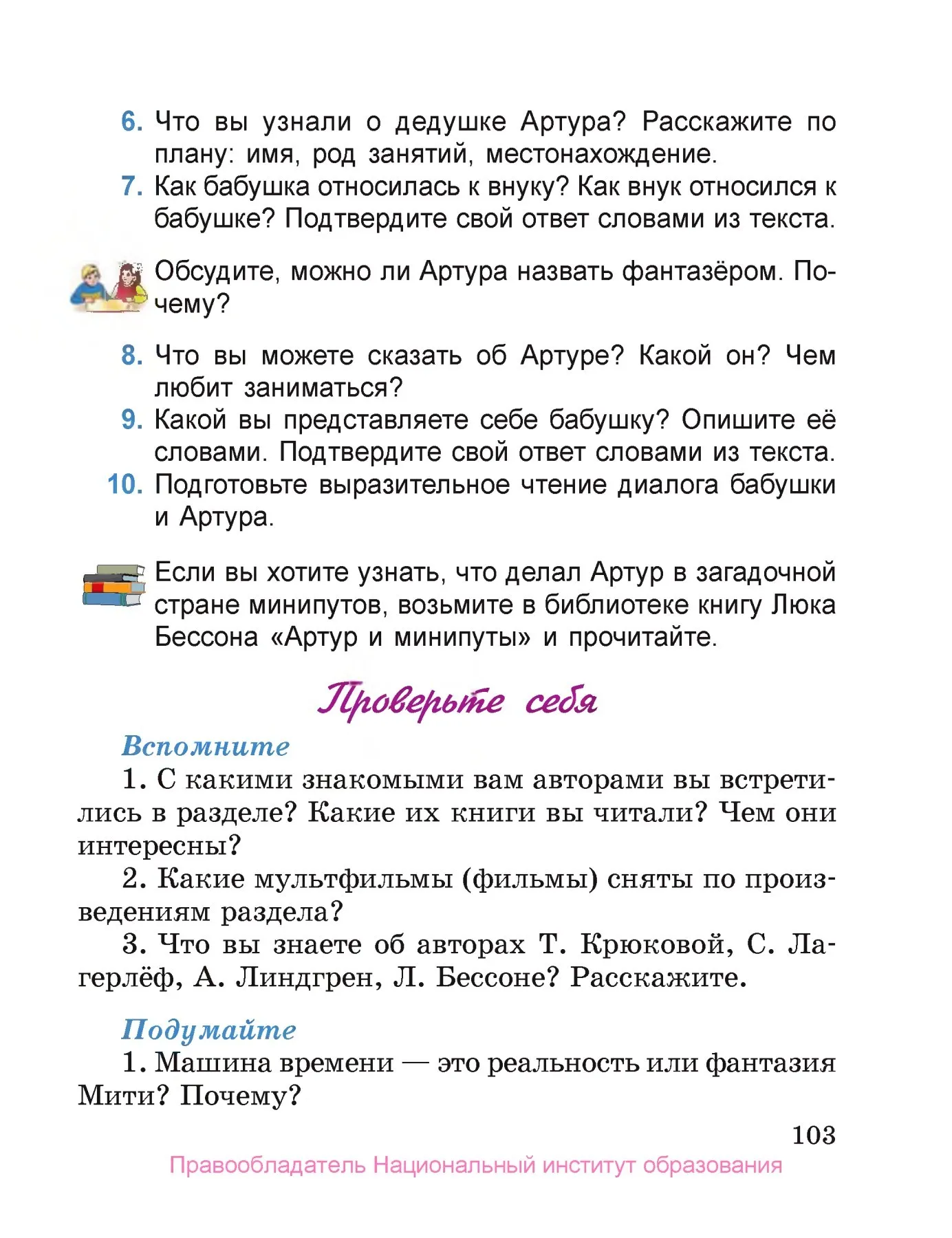 6. Что вы узнали о дедушке Артура? Расскажите по плану: имя, род занятий, местонахождение.
7. Как бабушка относилась к внуку? Как внук относился к бабушке? Подтвердите свой ответ словами из текста.

Обсудите, можно ли Артура назвать фантазёром. Почему?

8. Что вы можете сказать об Артуре? Какой он? Чем любит заниматься?
9. Какой вы представляете себе бабушку? Опишите её словами. Подтвердите свой ответ словами из текста.
10. Подготовьте выразительное чтение диалога бабушки и Артура.

Если вы хотите узнать, что делал Артур в загадочной стране минипутов, возьмите в библиотеке книгу Люка Бессона «Артур и минипуты» и прочитайте.

Проверьте себя

Вспомните

1. С какими знакомыми вам авторами вы встретились в разделе? Какие их книги вы читали? Чем они интересны?
2. Какие мультфильмы (фильмы) сняты по произведениям раздела?
3. Что вы знаете об авторах Т. Крюковой, С. Лагерлёф, А. Линдгрен, Л. Бессоне? Расскажите.

Подумайте

1. Машина времени — это реальность или фантазия Мити? Почему?

103

Правообладатель Национальный институт образования